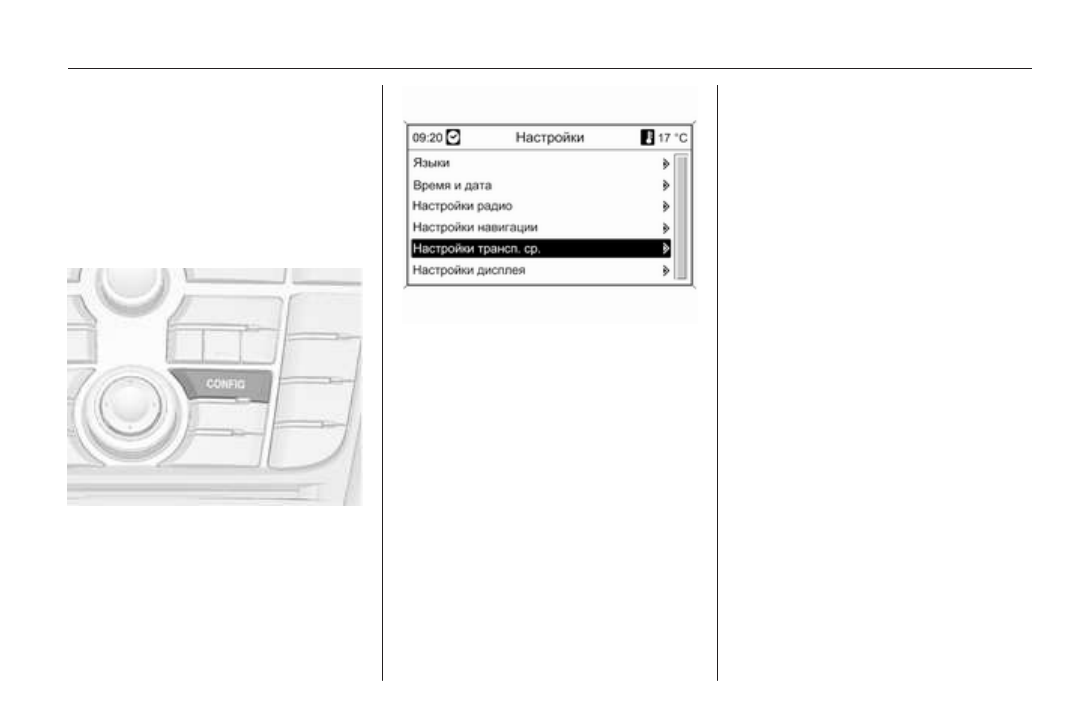 CONFIG

09:20 Настройки 17 °C
Языки
Время и дата
Настройки радио
Настройки навигации
Настройки трансп. ср.
Настройки дисплея